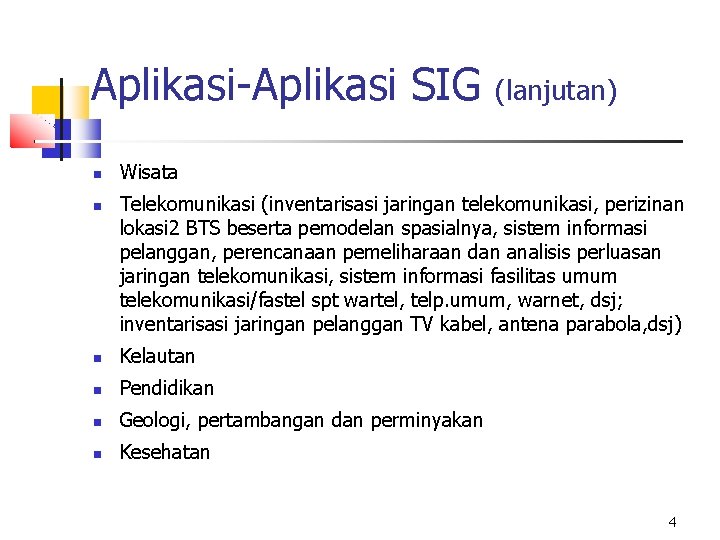 Aplikasi-Aplikasi SIG (lanjutan)

• Wisata
• Telekomunikasi (inventarisasi jaringan telekomunikasi, perizinan lokasi2 BTS beserta pemodelan spasialnya, sistem informasi pelanggan, perencanaan pemeliharaan dan analisis perluasan jaringan telekomunikasi, sistem informasi fasilitas umum telekomunikasi/fastel spt wartel, telp.umum, warnet, dsj; inventarisasi jaringan pelanggan TV kabel, antena parabola,dsj)
• Kelautan
• Pendidikan
• Geologi, pertambangan dan perminyakan
• Kesehatan

4